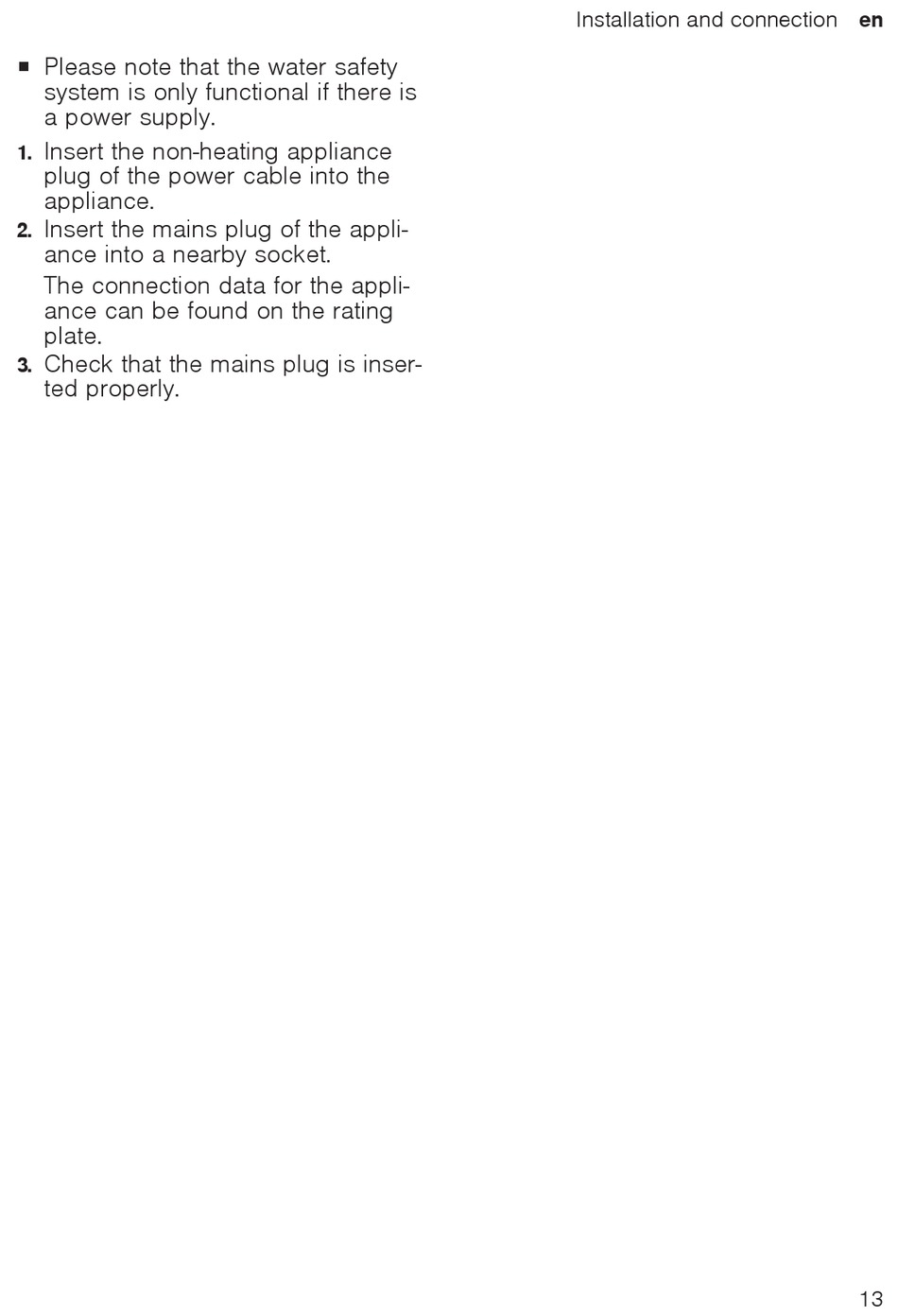 Installation and connection en

■ Please note that the water safety system is only functional if there is a power supply.

1. Insert the non-heating appliance plug of the power cable into the appliance.

2. Insert the mains plug of the appliance into a nearby socket.

The connection data for the appliance can be found on the rating plate.

3. Check that the mains plug is inserted properly.

13